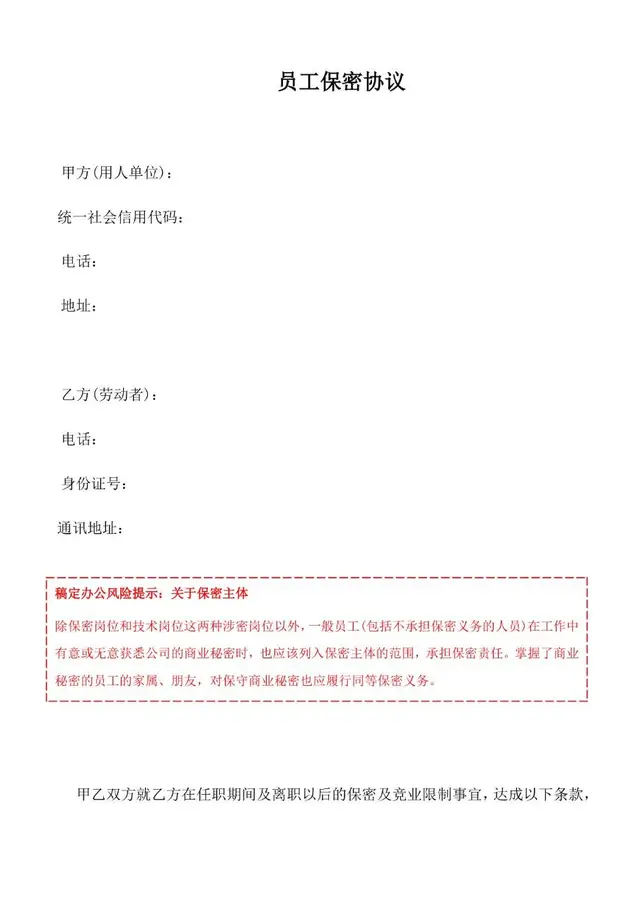 员工保密协议

甲方(用人单位)：

统一社会信用代码：

电话：

地址：

乙方(劳动者)：

电话：

身份证号：

通讯地址：

稿定办公风险提示：关于保密主体

除保密岗位和技术岗位这两种涉密岗位以外，一般员工(包括不承担保密义务的人员)在工作中有意或无意获悉公司的商业秘密时，也应该列入保密主体的范围，承担保密责任。掌握了商业秘密的员工的家属、朋友，对保守商业秘密也应履行同等保密义务。

甲乙双方就乙方在任职期间及离职以后的保密及竞业限制事宜，达成以下条款，